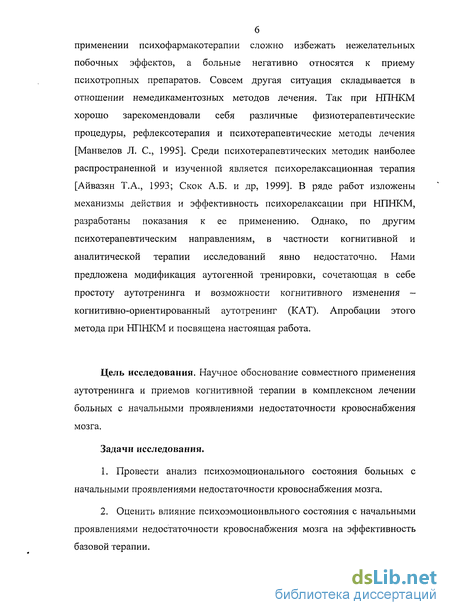 6

применении психофармакотерапии сложно избежать нежелательных побочных эффектов, а больные негативно относятся к приему психотропных препаратов. Совсем другая ситуация складывается в отношении немедикаментозных методов лечения. Так при НПНКМ хорошо зарекомендовали себя различные физиотерапевтические процедуры, рефлексотерапия и психотерапевтические методы лечения [Манвелов Л. С., 1995]. Среди психотерапевтических методик наиболее распространенной и изученной является психорелаксационная терапия [Айвазян Т.А., 1993; Скок А.Б. и др, 1999]. В ряде работ изложены механизмы действия и эффективность психорелаксации при НПНКМ, разработаны показания к ее применению. Однако, по другим психотерапевтическим направлениям, в частности когнитивной и аналитической терапии исследований явно недостаточно. Нами предложена модификация аутогенной тренировки, сочетающая в себе простоту аутотренинга и возможности когнитивного изменения – когнитивно-ориентированный аутотренинг (КАТ). Апробации этого метода при НПНКМ и посвящена настоящая работа.

Цель исследования. Научное обоснование совместного применения аутотренинга и приемов когнитивной терапии в комплексном лечении больных с начальными проявлениями недостаточности кровоснабжения мозга.

Задачи исследования.

1. Провести анализ психоэмоционального состояния больных с начальными проявлениями недостаточности кровоснабжения мозга.

2. Оценить влияние психоэмоционвльного состояния с начальными проявлениями недостаточности кровоснабжения мозга на эффективность базовой терапии.

dsLib.net
библиотека диссертаций